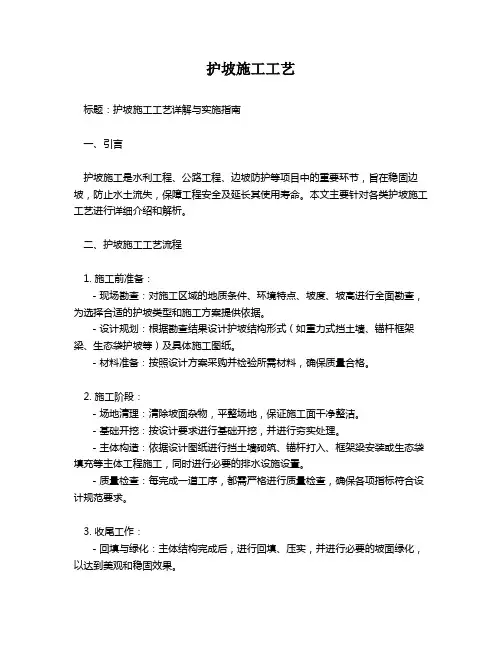 护坡施工工艺

标题：护坡施工工艺详解与实施指南

一、引言

护坡施工是水利工程、公路工程、边坡防护等项目中的重要环节，旨在稳固边坡，防止水土流失，保障工程安全及延长其使用寿命。本文主要针对各类护坡施工工艺进行详细介绍和解析。

二、护坡施工工艺流程

1. 施工前准备：

- 现场勘查：对施工区域的地质条件、环境特点、坡度、坡高进行全面勘查，为选择合适的护坡类型和施工方案提供依据。

- 设计规划：根据勘查结果设计护坡结构形式（如重力式挡土墙、锚杆框架梁、生态袋护坡等）及具体施工图纸。

- 材料准备：按照设计方案采购并检验所需材料，确保质量合格。

2. 施工阶段：

- 场地清理：清除坡面杂物，平整场地，保证施工面干净整洁。

- 基础开挖：按设计要求进行基础开挖，并进行夯实处理。

- 主体构造：依据设计图纸进行挡土墙砌筑、锚杆打入、框架梁安装或生态袋填充等主体工程施工，同时进行必要的排水设施设置。

- 质量检查：每完成一道工序，都需严格进行质量检查，确保各项指标符合设计规范要求。

3. 收尾工作：

- 回填与绿化：主体结构完成后，进行回填、压实，并进行必要的坡面绿化，以达到美观和稳固效果。